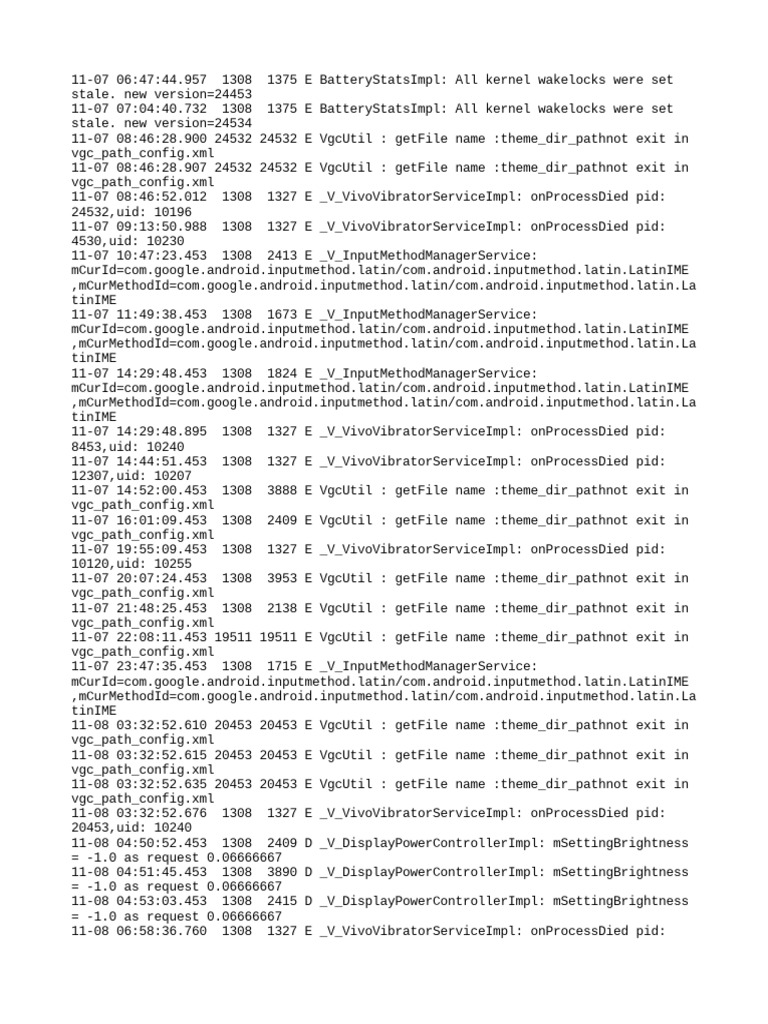 11-07 06:47:44.957 1308 1375 E BatteryStatsImpl: All kernel wakelocks were set stale. new version=24453
11-07 07:04:40.732 1308 1375 E BatteryStatsImpl: All kernel wakelocks were set stale. new version=24534
11-07 08:46:28.900 24532 24532 E VgcUtil : getFile name :theme_dir_pathnot exit in vgc_path_config.xml
11-07 08:46:28.907 24532 24532 E VgcUtil : getFile name :theme_dir_pathnot exit in vgc_path_config.xml
11-07 08:46:52.012 1308 1327 E _V_VivoVibratorServiceImpl: onProcessDied pid: 24532,uid: 10196
11-07 09:13:50.988 1308 1327 E _V_VivoVibratorServiceImpl: onProcessDied pid: 4530,uid: 10230
11-07 10:47:23.453 1308 2413 E _V_InputMethodManagerService: mCurId=com.google.android.inputmethod.latin/com.android.inputmethod.latin.LatinIME ,mCurMethodId=com.google.android.inputmethod.latin/com.android.inputmethod.latin.LatinIME
11-07 11:49:38.453 1308 1673 E _V_InputMethodManagerService: mCurId=com.google.android.inputmethod.latin/com.android.inputmethod.latin.LatinIME ,mCurMethodId=com.google.android.inputmethod.latin/com.android.inputmethod.latin.LatinIME
11-07 14:29:48.453 1308 1824 E _V_InputMethodManagerService: mCurId=com.google.android.inputmethod.latin/com.android.inputmethod.latin.LatinIME ,mCurMethodId=com.google.android.inputmethod.latin/com.android.inputmethod.latin.LatinIME
11-07 14:29:48.895 1308 1327 E _V_VivoVibratorServiceImpl: onProcessDied pid: 8453,uid: 10240
11-07 14:44:51.453 1308 1327 E _V_VivoVibratorServiceImpl: onProcessDied pid: 12307,uid: 10207
11-07 14:52:00.453 1308 3888 E VgcUtil : getFile name :theme_dir_pathnot exit in vgc_path_config.xml
11-07 16:01:09.453 1308 2409 E VgcUtil : getFile name :theme_dir_pathnot exit in vgc_path_config.xml
11-07 19:55:09.453 1308 1327 E _V_VivoVibratorServiceImpl: onProcessDied pid: 10120,uid: 10255
11-07 20:07:24.453 1308 3953 E VgcUtil : getFile name :theme_dir_pathnot exit in vgc_path_config.xml
11-07 21:48:25.453 1308 2138 E VgcUtil : getFile name :theme_dir_pathnot exit in vgc_path_config.xml
11-07 22:08:11.453 19511 19511 E VgcUtil : getFile name :theme_dir_pathnot exit in vgc_path_config.xml
11-07 23:47:35.453 1308 1715 E _V_InputMethodManagerService: mCurId=com.google.android.inputmethod.latin/com.android.inputmethod.latin.LatinIME ,mCurMethodId=com.google.android.inputmethod.latin/com.android.inputmethod.latin.LatinIME
11-08 03:32:52.610 20453 20453 E VgcUtil : getFile name :theme_dir_pathnot exit in vgc_path_config.xml
11-08 03:32:52.615 20453 20453 E VgcUtil : getFile name :theme_dir_pathnot exit in vgc_path_config.xml
11-08 03:32:52.635 20453 20453 E VgcUtil : getFile name :theme_dir_pathnot exit in vgc_path_config.xml
11-08 03:32:52.676 1308 1327 E _V_VivoVibratorServiceImpl: onProcessDied pid: 20453,uid: 10240
11-08 04:50:52.453 1308 2409 D _V_DisplayPowerControllerImpl: mSettingBrightness = -1.0 as request 0.06666667
11-08 04:51:45.453 1308 3890 D _V_DisplayPowerControllerImpl: mSettingBrightness = -1.0 as request 0.06666667
11-08 04:53:03.453 1308 2415 D _V_DisplayPowerControllerImpl: mSettingBrightness = -1.0 as request 0.06666667
11-08 06:58:36.760 1308 1327 E _V_VivoVibratorServiceImpl: onProcessDied pid: